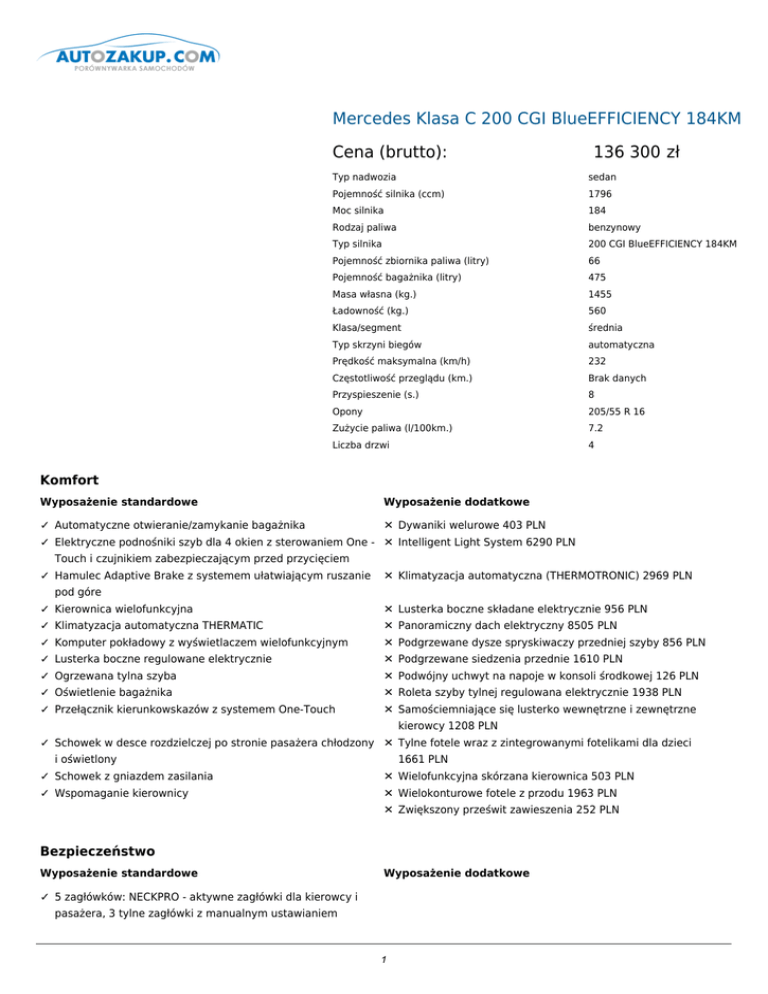 AUTOZAKUP.COM
PORÓWNYWARKA SAMOCHODÓW

Mercedes Klasa C 200 CGI BlueEFFICIENCY 184KM

Cena (brutto): 136 300 zł

| | |
|---|---|
| Typ nadwozia | sedan |
| Pojemność silnika (ccm) | 1796 |
| Moc silnika | 184 |
| Rodzaj paliwa | benzynowy |
| Typ silnika | 200 CGI BlueEFFICIENCY 184KM |
| Pojemność zbiornika paliwa (litry) | 66 |
| Pojemność bagażnika (litry) | 475 |
| Masa własna (kg.) | 1455 |
| Ładowność (kg.) | 560 |
| Klasa/segment | średnia |
| Typ skrzyni biegów | automatyczna |
| Prędkość maksymalna (km/h) | 232 |
| Częstotliwość przeglądu (km.) | Brak danych |
| Przyspieszenie (s.) | 8 |
| Opony | 205/55 R 16 |
| Zużycie paliwa (l/100km.) | 7.2 |
| Liczba drzwi | 4 |

Komfort

Wyposażenie standardowe

✓ Automatyczne otwieranie/zamykanie bagażnika
✓ Elektryczne podnośniki szyb dla 4 okien z sterowaniem One - Touch i czujnikiem zabezpieczającym przed przycięciem
✓ Hamulec Adaptive Brake z systemem ułatwiającym ruszanie pod góre
✓ Kierownica wielofunkcyjna
✓ Klimatyzacja automatyczna THERMATIC
✓ Komputer pokładowy z wyświetlaczem wielofunkcyjnym
✓ Lusterka boczne regulowane elektrycznie
✓ Ogrzewana tylna szyba
✓ Oświetlenie bagażnika
✓ Przełącznik kierunkowskazów z systemem One-Touch
✓ Schowek w desce rozdzielczej po stronie pasażera chłodzony i oświetlony
✓ Schowek z gniazdem zasilania
✓ Wspomaganie kierownicy

Wyposażenie dodatkowe

✕ Dywaniki welurowe 403 PLN
✕ Intelligent Light System 6290 PLN
✕ Klimatyzacja automatyczna (THERMOTRONIC) 2969 PLN
✕ Lusterka boczne składane elektrycznie 956 PLN
✕ Panoramiczny dach elektryczny 8505 PLN
✕ Podgrzewane dysze spryskiwaczy przedniej szyby 856 PLN
✕ Podgrzewane siedzenia przednie 1610 PLN
✕ Podwójny uchwyt na napoje w konsoli środkowej 126 PLN
✕ Roleta szyby tylnej regulowana elektrycznie 1938 PLN
✕ Samościemniające się lusterko wewnętrzne i zewnętrzne kierowcy 1208 PLN
✕ Tylne fotele wraz z zintegrowanymi fotelikami dla dzieci 1661 PLN
✕ Wielofunkcyjna skórzana kierownica 503 PLN
✕ Wielokonturowe fotele z przodu 1963 PLN
✕ Zwiększony prześwit zawieszenia 252 PLN

Bezpieczeństwo

Wyposażenie standardowe

✓ 5 zagłówków: NECKPRO - aktywne zagłówki dla kierowcy i pasażera, 3 tylne zagłówki z manualnym ustawianiem

Wyposażenie dodatkowe

1